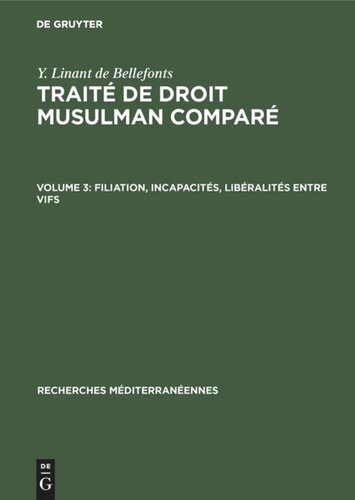 DE GRUYTER

Y. Linant de Bellefonts
TRAITÉ DE DROIT MUSULMAN COMPARÉ

VOLUME 3: FILIATION, INCAPACITÉS, LIBÉRALITÉS ENTRE VIFS

RECHERCHES MÉDITERRANÉENNES

DE
G